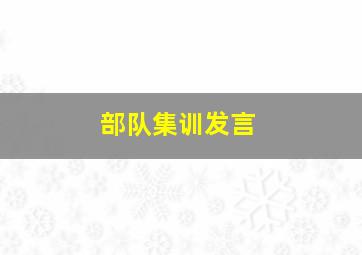 部队集训发言